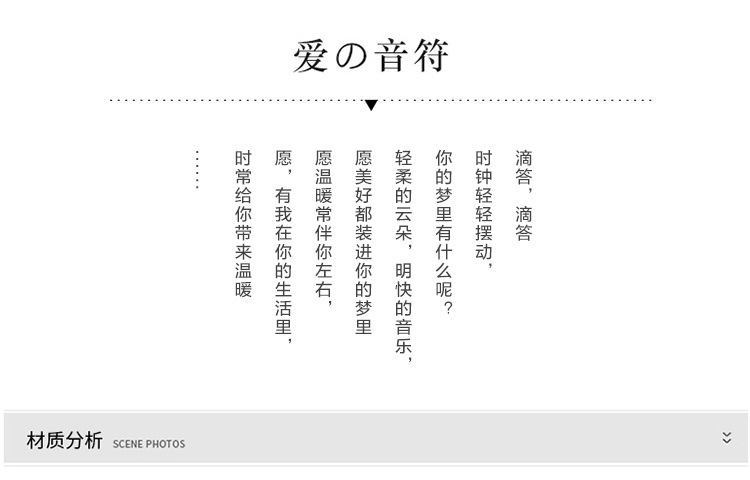 爱の音符

滴答，滴答

时钟轻轻摆动，

你的梦里有什么呢？

轻柔的云朵，明快的音乐，

愿美好都装进你的梦里

愿温暖常伴你左右，

愿，有我在你的生活里，

时常给你带来温暖

……

材质分析 SCENE PHOTOS